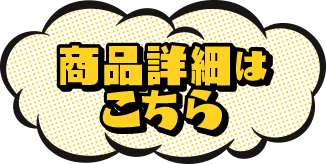 商品詳細は
こちら